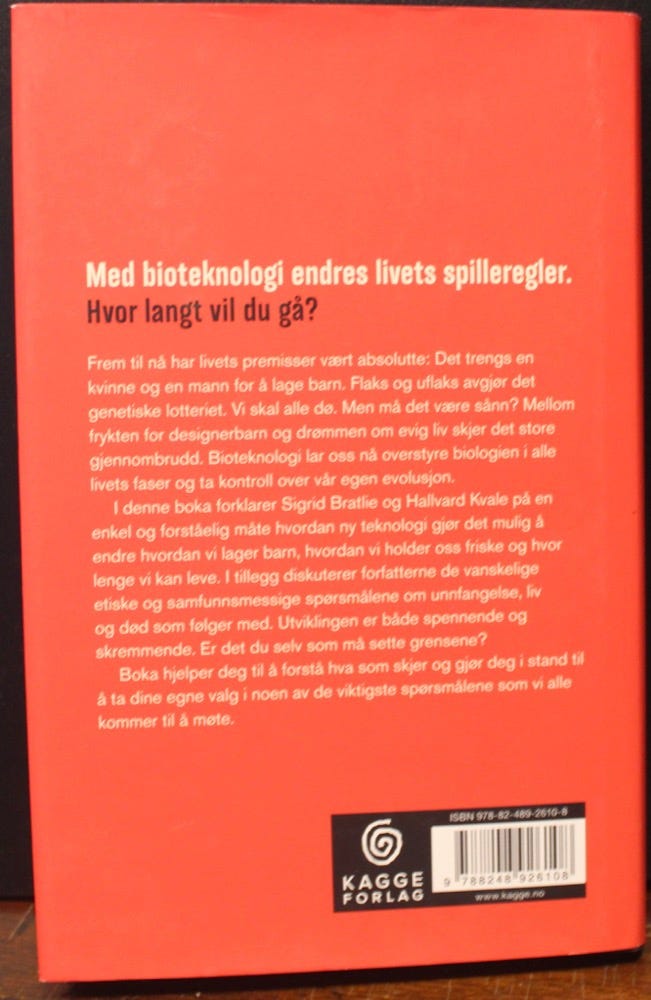 Med bioteknologi endres livets spilleregler.
Hvor langt vil du gå?

Frem til nå har livets premisser vært absolutte: Det trengs en kvinne og en mann for å lage barn. Flaks og uflaks avgjør det genetiske lotteriet. Vi skal alle dø. Men må det være sånn? Mellom frykten for designerbarn og drømmen om evig liv skjer det store gjennombrudd. Bioteknologi lar oss nå overstyre biologien i alle livets faser og ta kontroll over vår egen evolusjon.

I denne boka forklarer Sigrid Bratlie og Hallvard Kvale på en enkel og forståelig måte hvordan ny teknologi gjør det mulig å endre hvordan vi lager barn, hvordan vi holder oss friske og hvor lenge vi kan leve. I tillegg diskuterer forfatterne de vanskelige etiske og samfunnsmessige spørsmålene om unnfangelse, liv og død som følger med. Utviklingen er både spennende og skremmende. Er det du selv som må sette grensene?

Boka hjelper deg til å forstå hva som skjer og gjør deg i stand til å ta dine egne valg i noen av de viktigste spørsmålene som vi alle kommer til å møte.

KAGGE
FORLAG

ISBN 978-82-489-2610-8

9 788248 926108

www.kagge.no